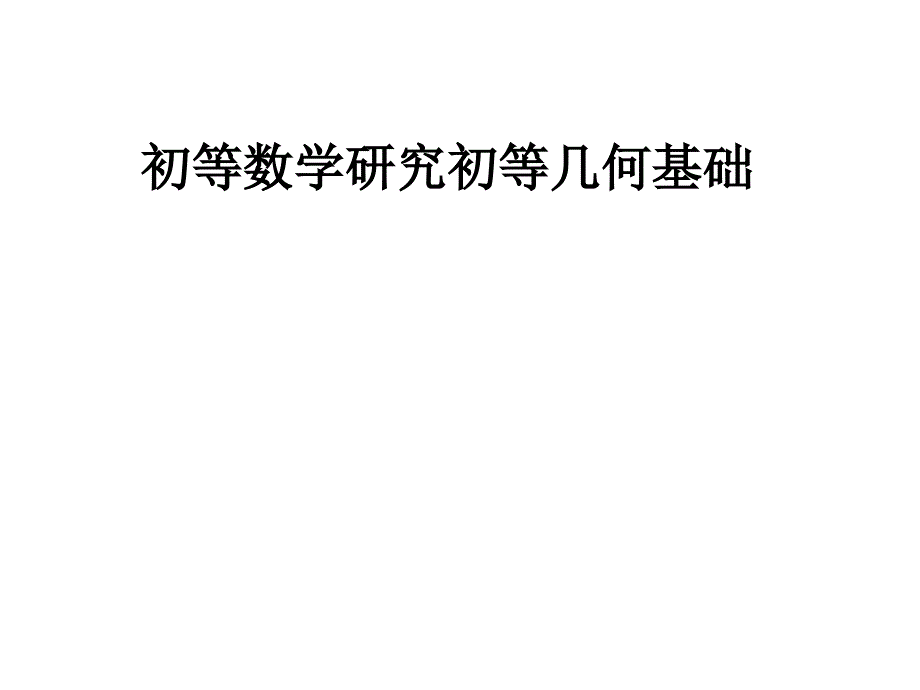 初等数学研究初等几何基础